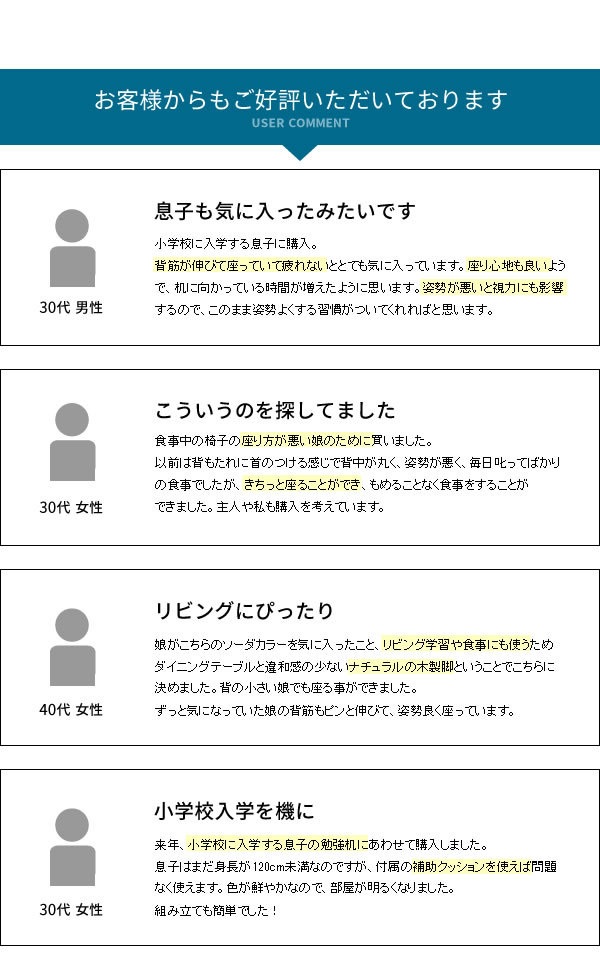 お客様からもご好評いただいております
USER COMMENT

30代 男性

息子も気に入ったみたいです

小学校に入学する息子に購入。
背筋が伸びて座っていて疲れないととても気に入っています。座り心地も良いようで、机に向かっている時間が増えたように思います。姿勢が悪いと視力にも影響するので、このまま姿勢よくする習慣がついてくれればと思います。

30代 女性

こういうのを探してました

食事中の椅子の座り方が悪い娘のために買いました。
以前は背もたれに首のつける感じで背中が丸く、姿勢が悪く、毎日叱ってばかりの食事でしたが、きちっと座ることができ、もめることなく食事をすることができました。主人や私も購入を考えています。

40代 女性

リビングにぴったり

娘がこちらのソーダカラーを気に入ったこと、リビング学習や食事にも使うためダイニングテーブルと違和感の少ないナチュラルの木製脚ということでこちらに決めました。背の小さい娘でも座る事ができました。
ずっと気になっていた娘の背筋もピンと伸びて、姿勢良く座っています。

30代 女性

小学校入学を機に

来年、小学校に入学する息子の勉強机にあわせて購入しました。
息子はまだ身長が120cm未満なのですが、付属の補助クッションを使えば問題なく使えます。色が鮮やかなので、部屋が明るくなりました。
組み立ても簡単でした！